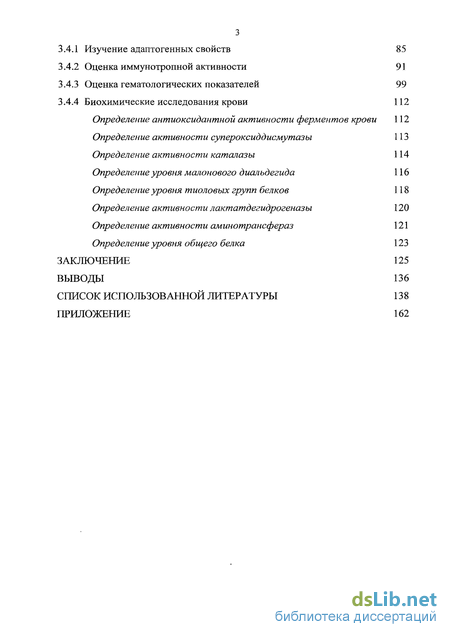 3

3.4.1 Изучение адаптогенных свойств 85

3.4.2 Оценка иммунотропной активности 91

3.4.3 Оценка гематологических показателей 99

3.4.4 Биохимические исследования крови 112

Определение антиоксидантной активности ферментов крови 112

Определение активности супероксиддисмутазы 113

Определение активности каталазы 114

Определение уровня малонового диальдегида 116

Определение уровня тиоловых групп белков 118

Определение активности лактатдегидрогеназы 120

Определение активности аминотрансфераз 121

Определение уровня общего белка 123

ЗАКЛЮЧЕНИЕ 125

ВЫВОДЫ 136

СПИСОК ИСПОЛЬЗОВАННОЙ ЛИТЕРАТУРЫ 138

ПРИЛОЖЕНИЕ 162

dsLib.net
библиотека диссертаций